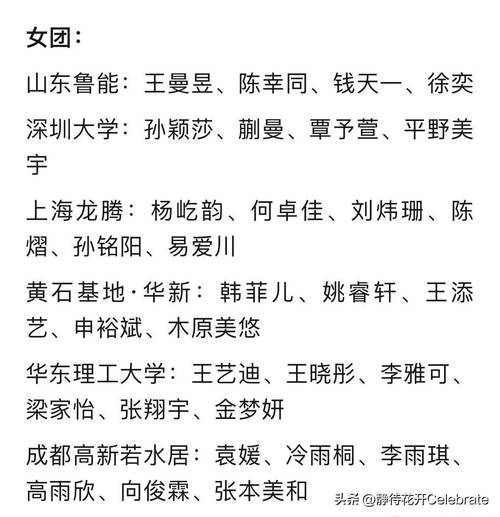 女团：

山东鲁能：王曼昱、陈幸同、钱天一、徐奕

深圳大学：孙颖莎、蒯曼、覃予萱、平野美宇

上海龙腾：杨屹韵、何卓佳、刘炜珊、陈熠、孙铭阳、易爱川

黄石基地·华新：韩菲儿、姚睿轩、王添艺、申裕斌、木原美悠

华东理工大学：王艺迪、王晓彤、李雅可、梁家怡、张翔宇、金梦妍

成都高新若水居：袁媛、冷雨桐、李雨琪、高雨欣、向俊霖、张本美和

头条 @静待花开Celebrate